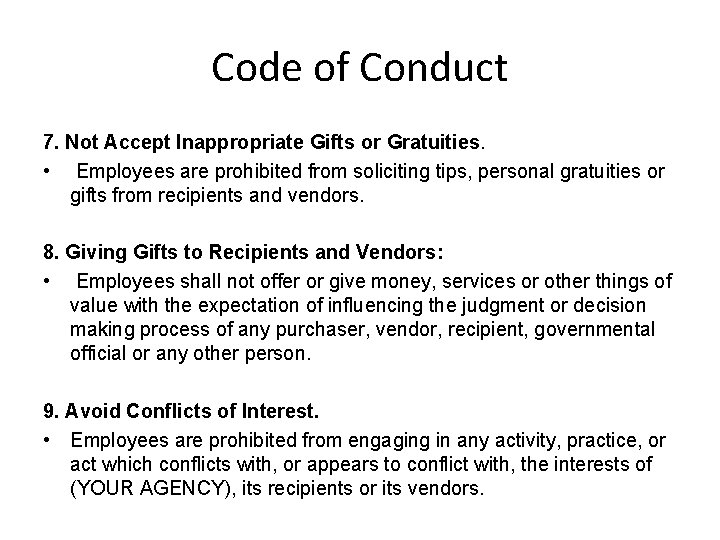 Code of Conduct

7. Not Accept Inappropriate Gifts or Gratuities.

• Employees are prohibited from soliciting tips, personal gratuities or gifts from recipients and vendors.

8. Giving Gifts to Recipients and Vendors:

• Employees shall not offer or give money, services or other things of value with the expectation of influencing the judgment or decision making process of any purchaser, vendor, recipient, governmental official or any other person.

9. Avoid Conflicts of Interest.

• Employees are prohibited from engaging in any activity, practice, or act which conflicts with, or appears to conflict with, the interests of (YOUR AGENCY), its recipients or its vendors.